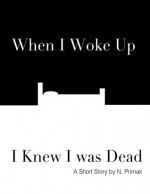 When I Woke Up

I Knew I was Dead

A Short Story by N. Primak